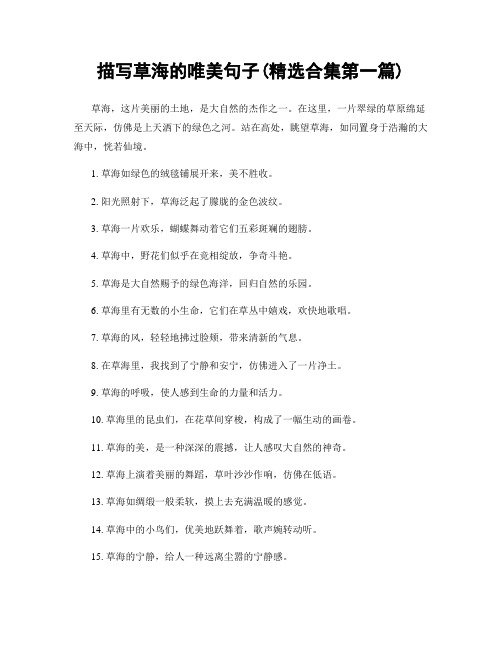 描写草海的唯美句子(精选合集第一篇)

草海，这片美丽的土地，是大自然的杰作之一。在这里，一片翠绿的草原绵延至天际，仿佛是上天洒下的绿色之河。站在高处，眺望草海，如同置身于浩瀚的大海中，恍若仙境。

1. 草海如绿色的绒毯铺展开来，美不胜收。

2. 阳光照射下，草海泛起了朦胧的金色波纹。

3. 草海一片欢乐，蝴蝶舞动着它们五彩斑斓的翅膀。

4. 草海中，野花们似乎在竞相绽放，争奇斗艳。

5. 草海是大自然赐予的绿色海洋，回归自然的乐园。

6. 草海里有无数的小生命，它们在草丛中嬉戏，欢快地歌唱。

7. 草海的风，轻轻地拂过脸颊，带来清新的气息。

8. 在草海里，我找到了宁静和安宁，仿佛进入了一片净土。

9. 草海的呼吸，使人感到生命的力量和活力。

10. 草海里的昆虫们，在花草间穿梭，构成了一幅生动的画卷。

11. 草海的美，是一种深深的震撼，让人感叹大自然的神奇。

12. 草海上演着美丽的舞蹈，草叶沙沙作响，仿佛在低语。

13. 草海如绸缎一般柔软，摸上去充满温暖的感觉。

14. 草海中的小鸟们，优美地跃舞着，歌声婉转动听。

15. 草海的宁静，给人一种远离尘嚣的宁静感。